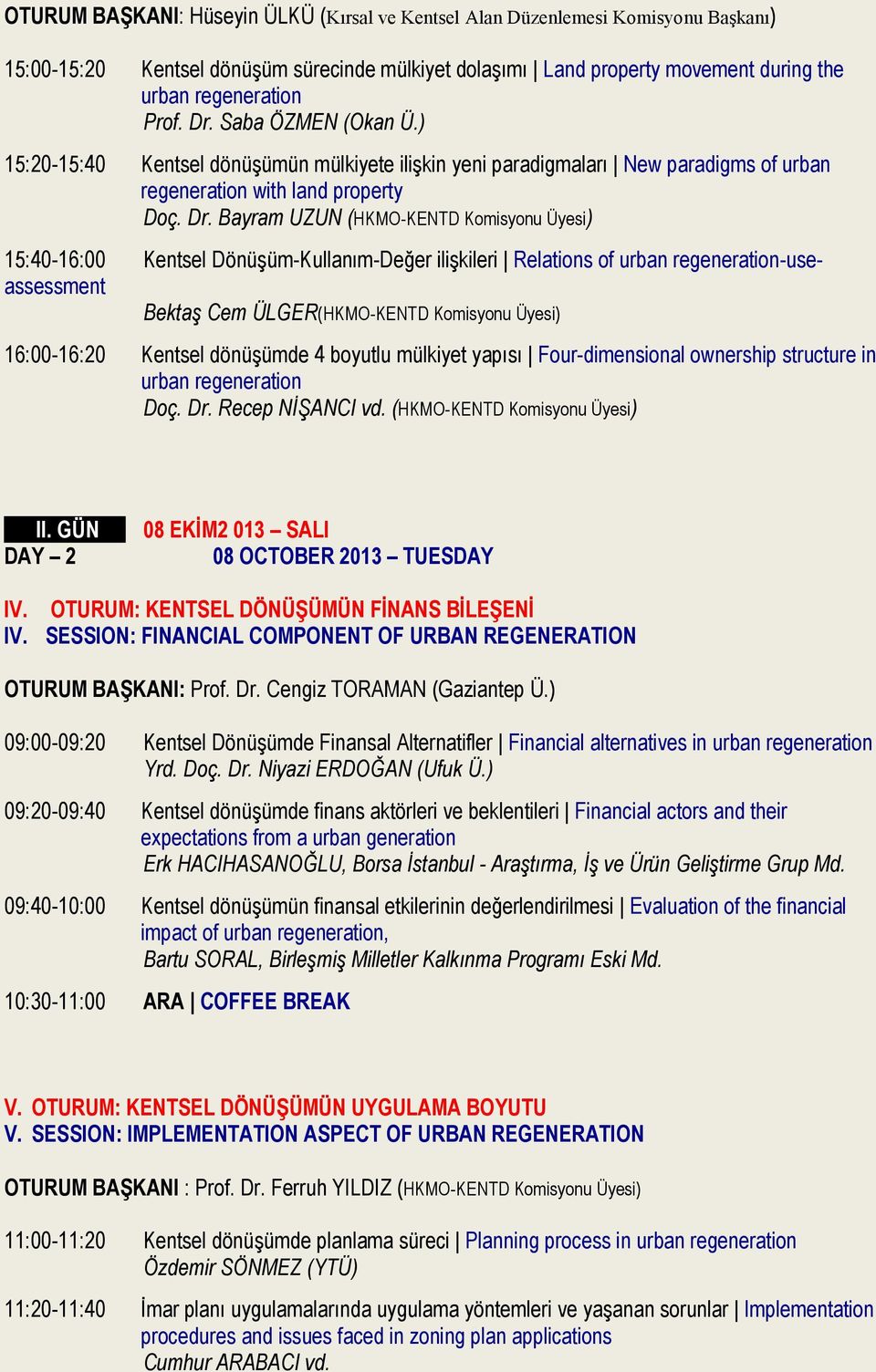 OTURUM BAŞKANI: Hüseyin ÜLKÜ (Kırsal ve Kentsel Alan Düzenlemesi Komisyonu Başkanı)

15:00-15:20 Kentsel dönüşüm sürecinde mülkiyet dolaşımı | Land property movement during the urban regeneration
Prof. Dr. Saba ÖZMEN (Okan Ü.)

15:20-15:40 Kentsel dönüşümün mülkiyete ilişkin yeni paradigmaları | New paradigms of urban regeneration with land property
Doç. Dr. Bayram UZUN (HKMO-KENTD Komisyonu Üyesi)

15:40-16:00 Kentsel Dönüşüm-Kullanım-Değer ilişkileri | Relations of urban regeneration-use-assessment
Bektaş Cem ÜLGER(HKMO-KENTD Komisyonu Üyesi)

16:00-16:20 Kentsel dönüşümde 4 boyutlu mülkiyet yapısı | Four-dimensional ownership structure in urban regeneration
Doç. Dr. Recep NİŞANCI vd. (HKMO-KENTD Komisyonu Üyesi)

II. GÜN 08 EKİM2 013 – SALI
DAY – 2 08 OCTOBER 2013 – TUESDAY

IV. OTURUM: KENTSEL DÖNÜŞÜMÜN FİNANS BİLEŞENİ
IV. SESSION: FINANCIAL COMPONENT OF URBAN REGENERATION

OTURUM BAŞKANI: Prof. Dr. Cengiz TORAMAN (Gaziantep Ü.)

09:00-09:20 Kentsel Dönüşümde Finansal Alternatifler | Financial alternatives in urban regeneration
Yrd. Doç. Dr. Niyazi ERDOĞAN (Ufuk Ü.)

09:20-09:40 Kentsel dönüşümde finans aktörleri ve beklentileri | Financial actors and their expectations from a urban generation
Erk HACIHASANOĞLU, Borsa İstanbul - Araştırma, İş ve Ürün Geliştirme Grup Md.

09:40-10:00 Kentsel dönüşümün finansal etkilerinin değerlendirilmesi | Evaluation of the financial impact of urban regeneration,
Bartu SORAL, Birleşmiş Milletler Kalkınma Programı Eski Md.

10:30-11:00 ARA | COFFEE BREAK

V. OTURUM: KENTSEL DÖNÜŞÜMÜN UYGULAMA BOYUTU
V. SESSION: IMPLEMENTATION ASPECT OF URBAN REGENERATION

OTURUM BAŞKANI : Prof. Dr. Ferruh YILDIZ (HKMO-KENTD Komisyonu Üyesi)

11:00-11:20 Kentsel dönüşümde planlama süreci | Planning process in urban regeneration
Özdemir SÖNMEZ (YTÜ)

11:20-11:40 İmar planı uygulamalarında uygulama yöntemleri ve yaşanan sorunlar | Implementation procedures and issues faced in zoning plan applications
Cumhur ARABACI vd.